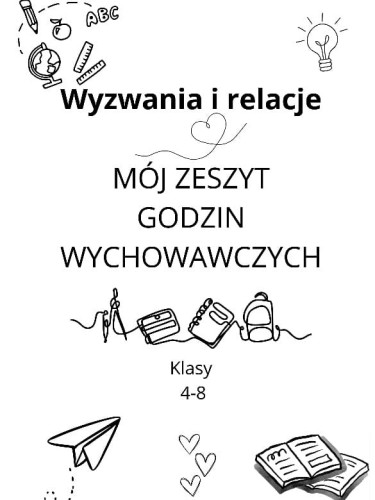 ABC

Wyzwania i relacje

MÓJ ZESZYT
GODZIN
WYCHOWAWCZYCH

Klasy
4-8